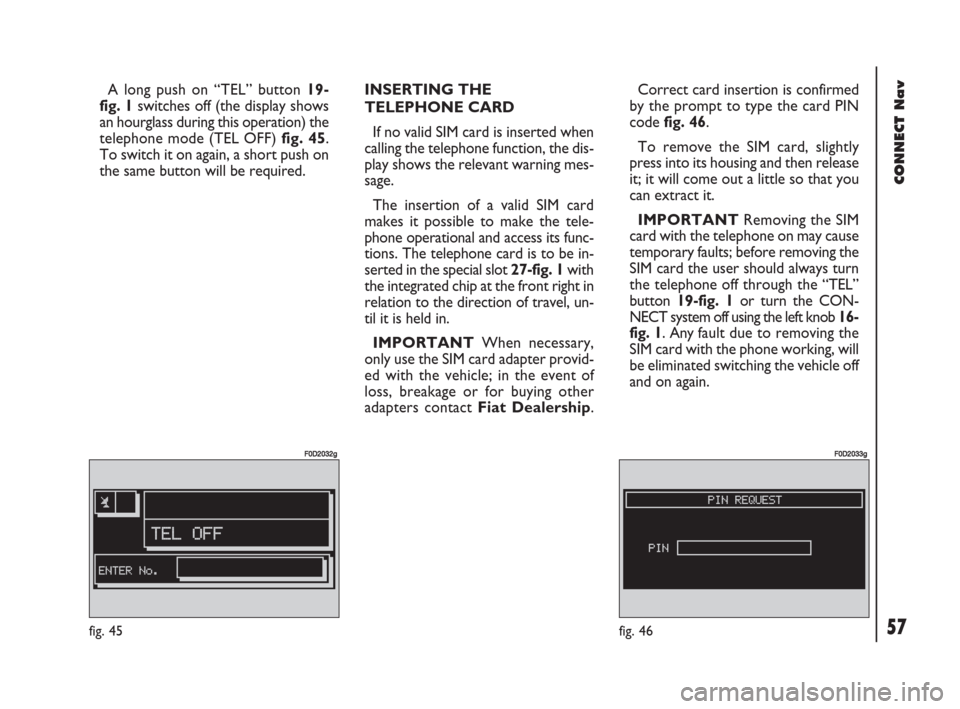 A long push on “TEL” button 19-fig. 1 switches off (the display shows an hourglass during this operation) the telephone mode (TEL OFF) fig. 45. To switch it on again, a short push on the same button will be required.

F0D2032g

TEL OFF

ENTER No.

fig. 45

INSERTING THE TELEPHONE CARD

If no valid SIM card is inserted when calling the telephone function, the display shows the relevant warning message.

The insertion of a valid SIM card makes it possible to make the telephone operational and access its functions. The telephone card is to be inserted in the special slot 27-fig. 1 with the integrated chip at the front right in relation to the direction of travel, until it is held in.

IMPORTANT When necessary, only use the SIM card adapter provided with the vehicle; in the event of loss, breakage or for buying other adapters contact Fiat Dealership.

Correct card insertion is confirmed by the prompt to type the card PIN code fig. 46.

To remove the SIM card, slightly press into its housing and then release it; it will come out a little so that you can extract it.

IMPORTANT Removing the SIM card with the telephone on may cause temporary faults; before removing the SIM card the user should always turn the telephone off through the “TEL” button 19-fig. 1 or turn the CONNECT system off using the left knob 16-fig. 1. Any fault due to removing the SIM card with the phone working, will be eliminated switching the vehicle off and on again.

F0D2033g

PIN REQUEST

PIN

fig. 46

CONNECT Nav

57

carmanualsonline.info